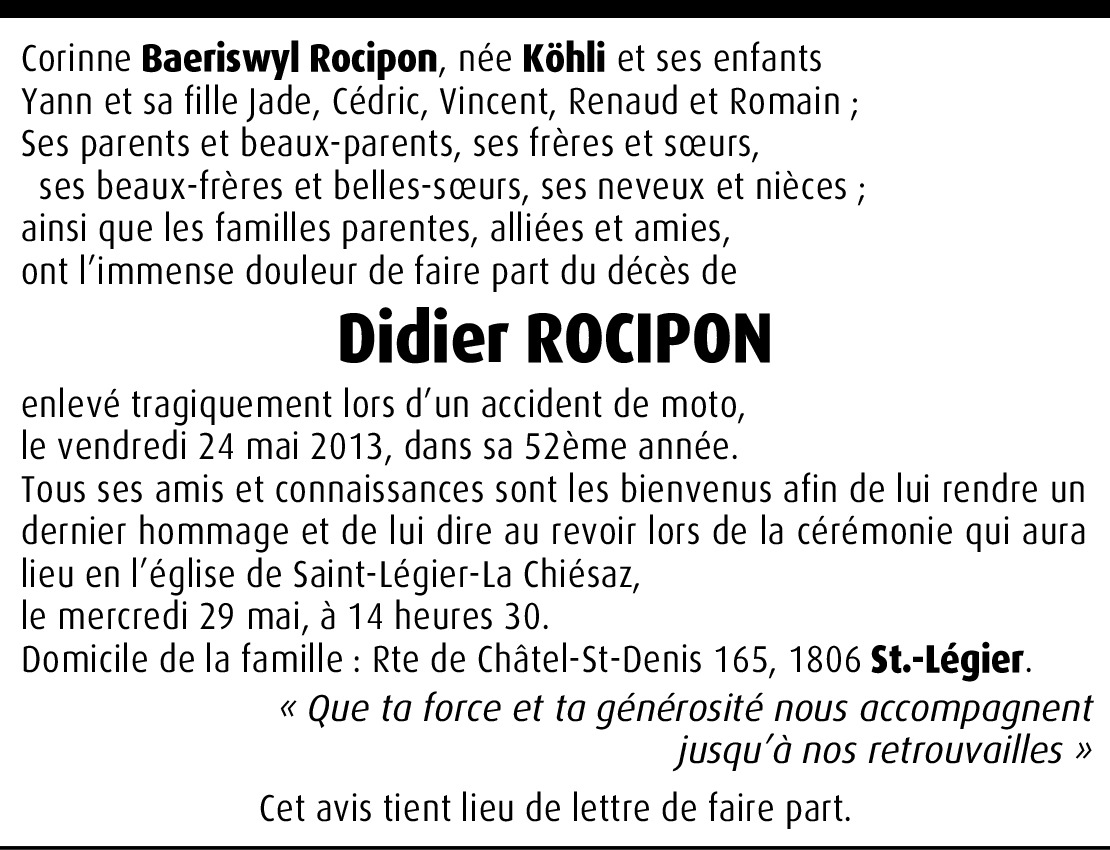 Corinne Baeriswyl Rocipon, née Köhli et ses enfants
Yann et sa fille Jade, Cédric, Vincent, Renaud et Romain ;
Ses parents et beaux-parents, ses frères et sœurs,
ses beaux-frères et belles-sœurs, ses neveux et nièces ;
ainsi que les familles parentes, alliées et amies,
ont l'immense douleur de faire part du décès de

Didier ROCIPON

enlevé tragiquement lors d'un accident de moto,
le vendredi 24 mai 2013, dans sa 52ème année.
Tous ses amis et connaissances sont les bienvenus afin de lui rendre un dernier hommage et de lui dire au revoir lors de la cérémonie qui aura lieu en l'église de Saint-Légier-La Chiésaz,
le mercredi 29 mai, à 14 heures 30.
Domicile de la famille : Rte de Châtel-St-Denis 165, 1806 St.-Légier.

« Que ta force et ta générosité nous accompagnent jusqu'à nos retrouvailles »

Cet avis tient lieu de lettre de faire part.